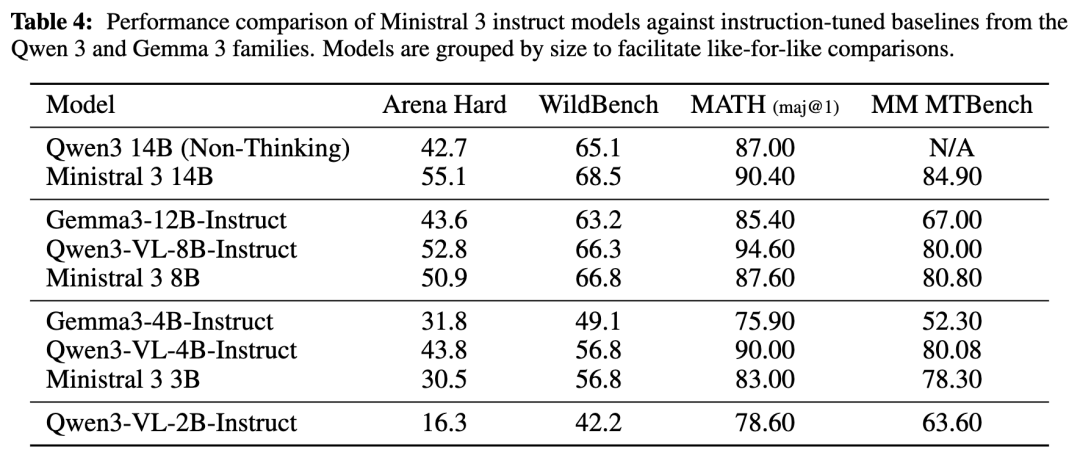 **Table 4:** Performance comparison of Ministral 3 instruct models against instruction-tuned baselines from the Qwen 3 and Gemma 3 families. Models are grouped by size to facilitate like-for-like comparisons.

| Model | Arena Hard | WildBench | MATH (maj@1) | MM MTBench |
|---|---|---|---|---|
| Qwen3 14B (Non-Thinking) | 42.7 | 65.1 | 87.00 | N/A |
| Ministral 3 14B | 55.1 | 68.5 | 90.40 | 84.90 |
| Gemma3-12B-Instruct | 43.6 | 63.2 | 85.40 | 67.00 |
| Qwen3-VL-8B-Instruct | 52.8 | 66.3 | 94.60 | 80.00 |
| Ministral 3 8B | 50.9 | 66.8 | 87.60 | 80.80 |
| Gemma3-4B-Instruct | 31.8 | 49.1 | 75.90 | 52.30 |
| Qwen3-VL-4B-Instruct | 43.8 | 56.8 | 90.00 | 80.08 |
| Ministral 3 3B | 30.5 | 56.8 | 83.00 | 78.30 |
| Qwen3-VL-2B-Instruct | 16.3 | 42.2 | 78.60 | 63.60 |